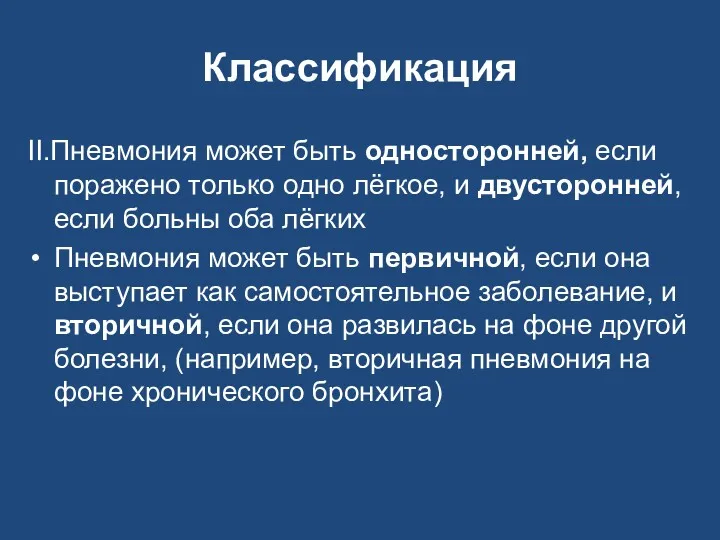 Классификация

II.Пневмония может быть односторонней, если поражено только одно лёгкое, и двусторонней, если больны оба лёгких

• Пневмония может быть первичной, если она выступает как самостоятельное заболевание, и вторичной, если она развилась на фоне другой болезни, (например, вторичная пневмония на фоне хронического бронхита)